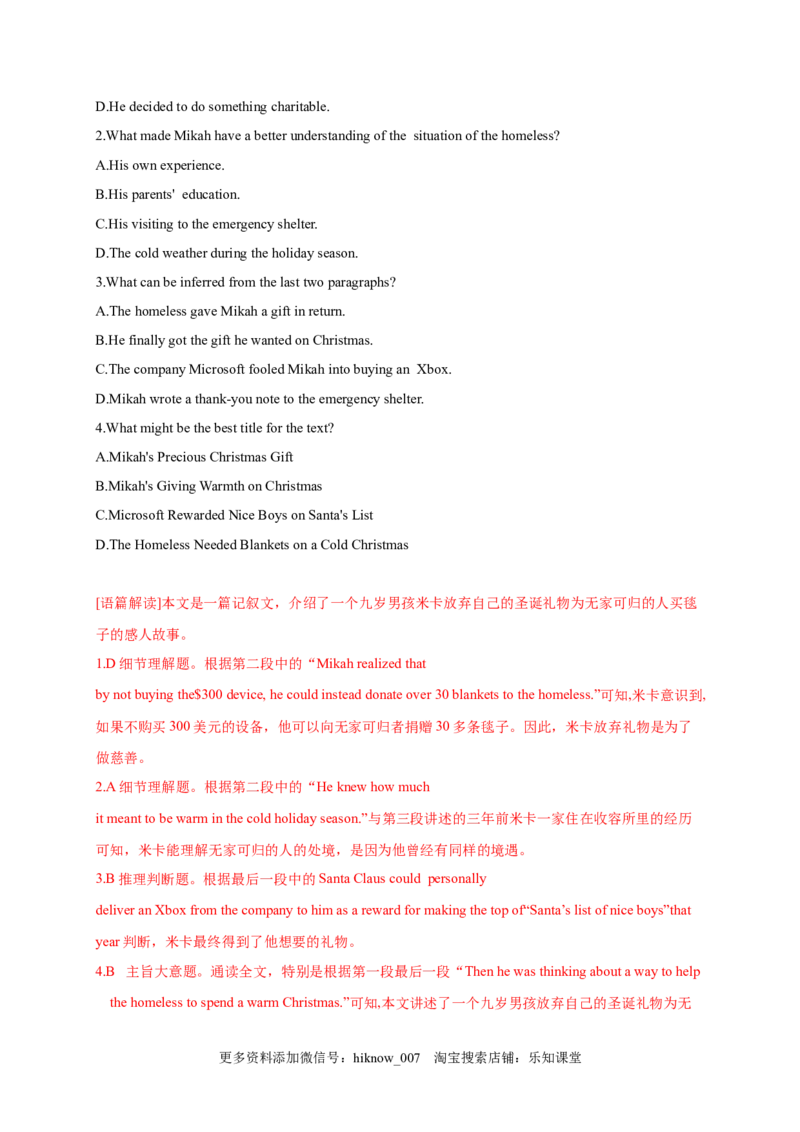 D.He decided to do something charitable.

2.What made Mikah have a better understanding of the situation of the homeless?

A.His own experience.

B.His parents' education.

C.His visiting to the emergency shelter.

D.The cold weather during the holiday season.

3.What can be inferred from the last two paragraphs?

A.The homeless gave Mikah a gift in return.

B.He finally got the gift he wanted on Christmas.

C.The company Microsoft fooled Mikah into buying an Xbox.

D.Mikah wrote a thank-you note to the emergency shelter.

4.What might be the best title for the text?

A.Mikah's Precious Christmas Gift

B.Mikah's Giving Warmth on Christmas

C.Microsoft Rewarded Nice Boys on Santa's List

D.The Homeless Needed Blankets on a Cold Christmas

[语篇解读]本文是一篇记叙文，介绍了一个九岁男孩米卡放弃自己的圣诞礼物为无家可归的人买毯子的感人故事。

1.D 细节理解题。根据第二段中的“Mikah realized that by not buying the$300 device, he could instead donate over 30 blankets to the homeless.”可知,米卡意识到,如果不购买 300 美元的设备，他可以向无家可归者捐赠 30 多条毯子。因此，米卡放弃礼物是为了做慈善。

2.A 细节理解题。根据第二段中的“He knew how much it meant to be warm in the cold holiday season.”与第三段讲述的三年前米卡一家住在收容所里的经历可知，米卡能理解无家可归的人的处境，是因为他曾经有同样的境遇。

3.B 推理判断题。根据最后一段中的 Santa Claus could personally deliver an Xbox from the company to him as a reward for making the top of“Santa’s list of nice boys”that year 判断，米卡最终得到了他想要的礼物。

4.B 主旨大意题。通读全文，特别是根据第一段最后一段“Then he was thinking about a way to help the homeless to spend a warm Christmas.”可知,本文讲述了一个九岁男孩放弃自己的圣诞礼物为无

更多资料添加微信号：hiknow_007 淘宝搜索店铺：乐知课堂